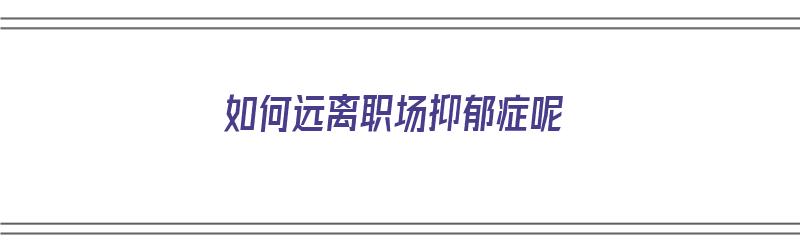 如何远离职场抑郁症呢